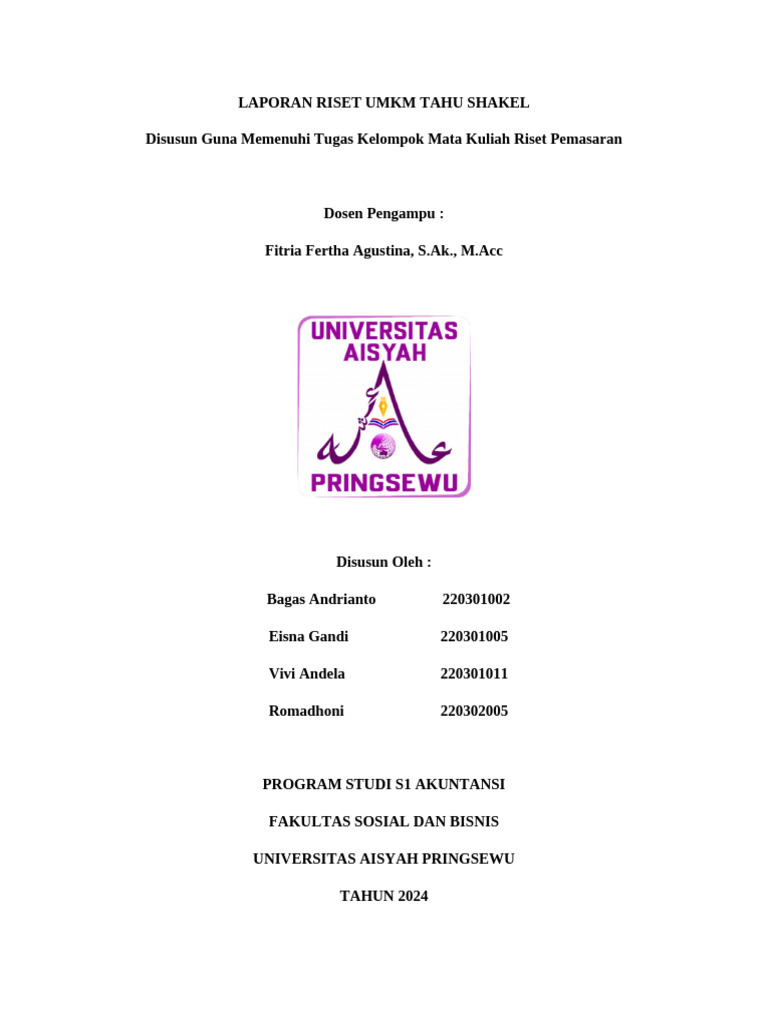 LAPORAN RISET UMKM TAHU SHAKEL

Disusun Guna Memenuhi Tugas Kelompok Mata Kuliah Riset Pemasaran

Dosen Pengampu :

Fitria Fertha Agustina, S.Ak., M.Acc

UNIVERSITAS AISYAH

PRINGSEWU

Disusun Oleh :

Bagas Andrianto 220301002

Eisna Gandi 220301005

Vivi Andela 220301011

Romadhoni 220302005

PROGRAM STUDI S1 AKUNTANSI

FAKULTAS SOSIAL DAN BISNIS

UNIVERSITAS AISYAH PRINGSEWU

TAHUN 2024